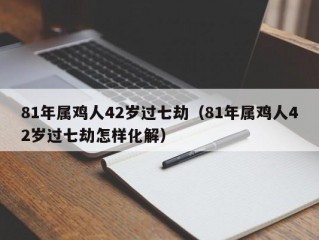 81年属鸡人42岁过七劫（81年属鸡人42岁过七劫怎样化解）